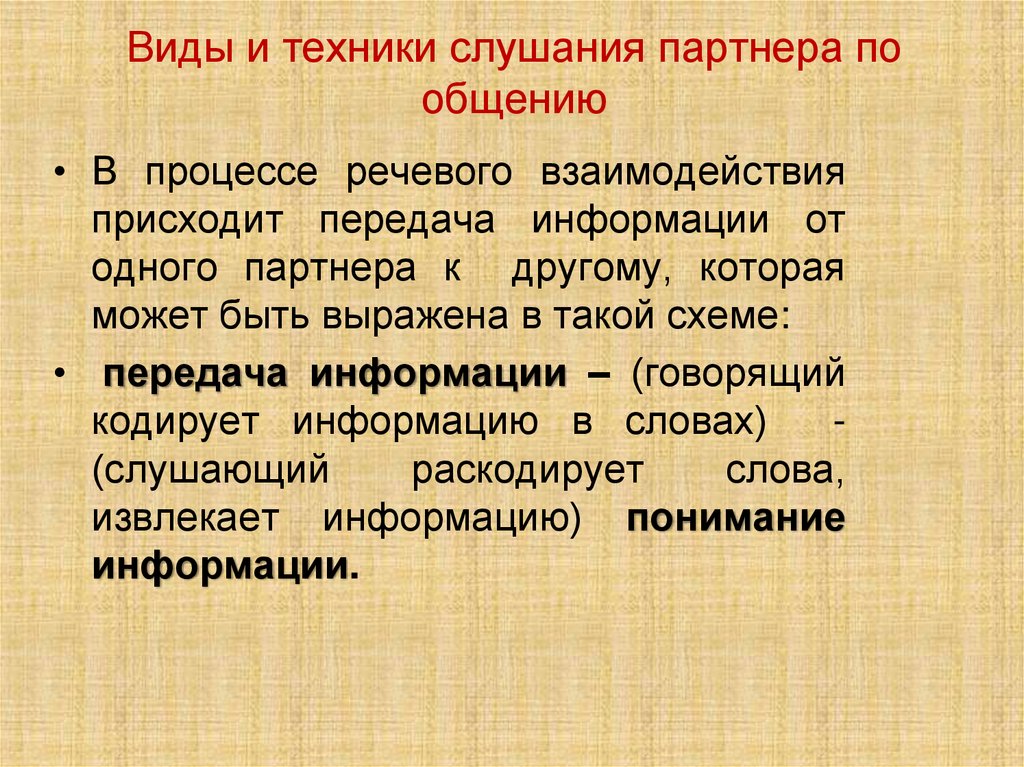 Виды и техники слушания партнера по общению

• В процессе речевого взаимодействия присходит передача информации от одного партнера к другому, которая может быть выражена в такой схеме:

• передача информации – (говорящий кодирует информацию в словах) - (слушающий раскодирует слова, извлекает информацию) понимание информации.